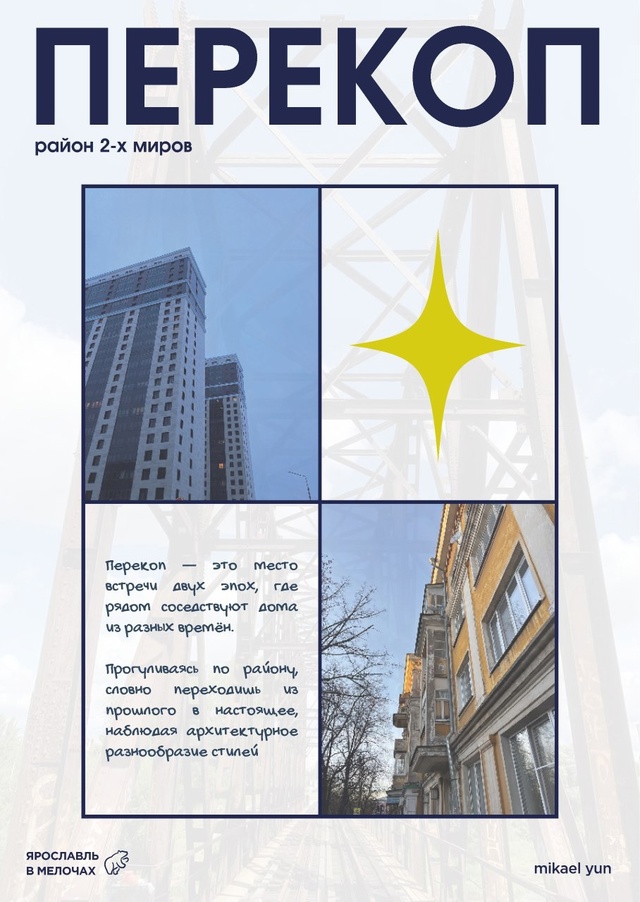 ПЕРЕКОП

район 2-х миров

Перекоп — это место встречи двух эпох, где рядом соседствуют дома из разных времён.

Прогуливаясь по району, словно переходишь из прошлого в настоящее, наблюдая архитектурное разнообразие стилей

ЯРОСЛАВЛЬ В МЕЛОЧАХ

mikael yun